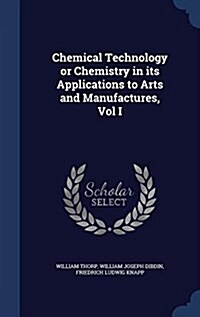 Chemical Technology or Chemistry in its Applications to Arts and Manufactures, Vol I

Scholar SELECT

WILLIAM THORP, WILLIAM JOSEPH DIBDIN, FRIEDRICH LUDWIG KNAPP